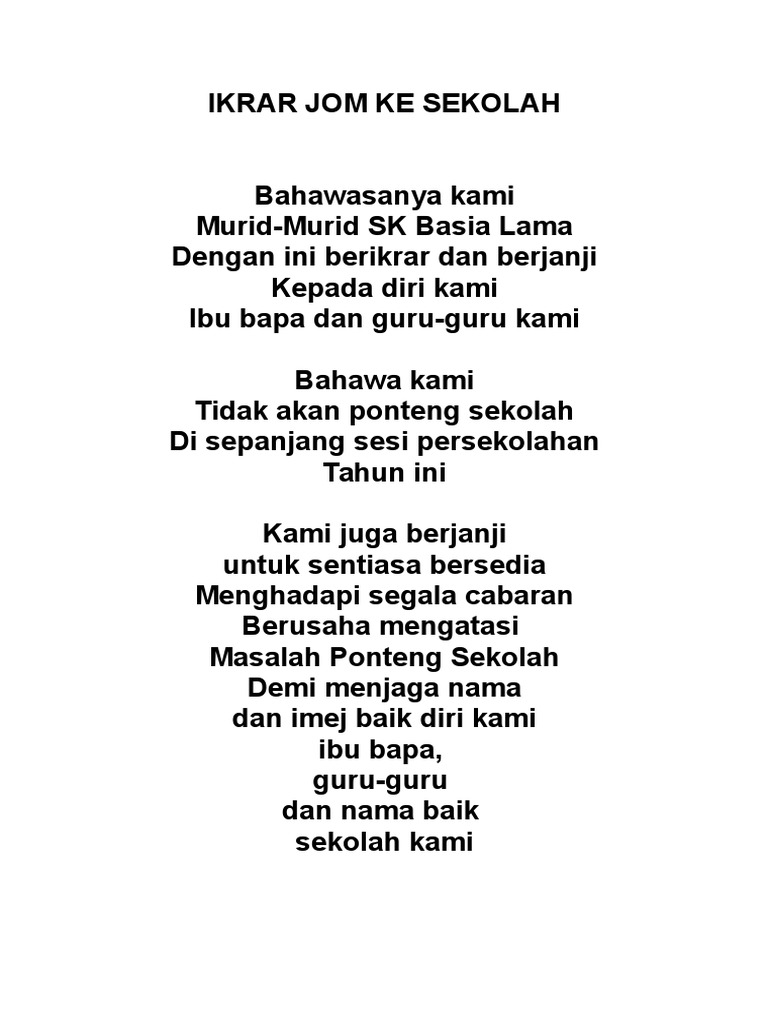 IKRAR JOM KE SEKOLAH

Bahawasanya kami
Murid-Murid SK Basia Lama
Dengan ini berikrar dan berjanji
Kepada diri kami
Ibu bapa dan guru-guru kami

Bahawa kami
Tidak akan ponteng sekolah
Di sepanjang sesi persekolahan
Tahun ini

Kami juga berjanji
untuk sentiasa bersedia
Menghadapi segala cabaran
Berusaha mengatasi
Masalah Ponteng Sekolah
Demi menjaga nama
dan imej baik diri kami
ibu bapa,
guru-guru
dan nama baik
sekolah kami